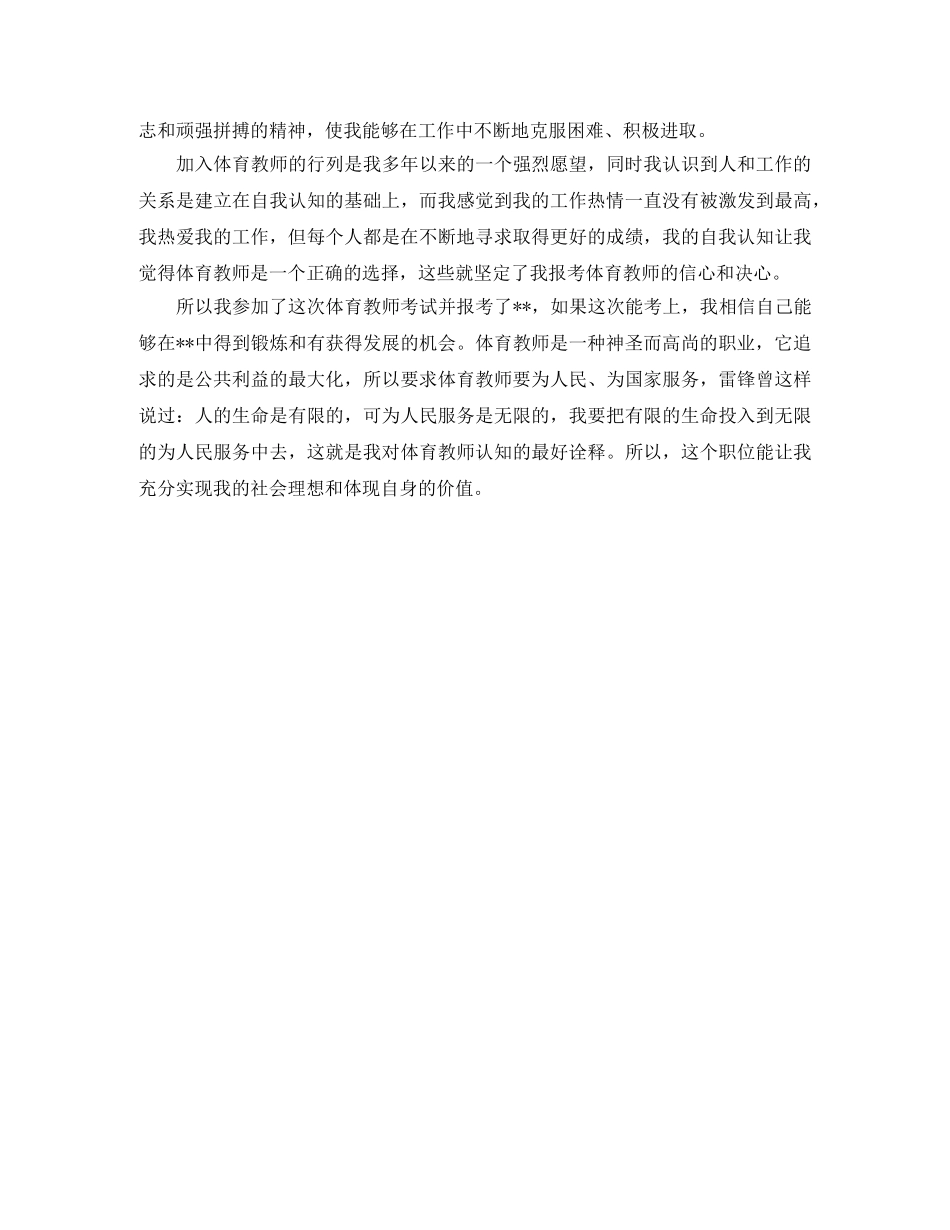 志和顽强拼搏的精神，使我能够在工作中不断地克服困难、积极进取。

加入体育教师的行列是我多年以来的一个强烈愿望，同时我认识到人和工作的关系是建立在自我认知的基础上，而我感觉到我的工作热情一直没有被激发到最高，我热爱我的工作，但每个人都是在不断地寻求取得更好的成绩，我的自我认知让我觉得体育教师是一个正确的选择，这些就坚定了我报考体育教师的信心和决心。

所以我参加了这次体育教师考试并报考了**，如果这次能考上，我相信自己能够在**中得到锻炼和有获得发展的机会。体育教师是一种神圣而高尚的职业，它追求的是公共利益的最大化，所以要求体育教师要为人民、为国家服务，雷锋曾这样说过：人的生命是有限的，可为人民服务是无限的，我要把有限的生命投入到无限的为人民服务中去，这就是我对体育教师认知的最好诠释。所以，这个职位能让我充分实现我的社会理想和体现自身的价值。